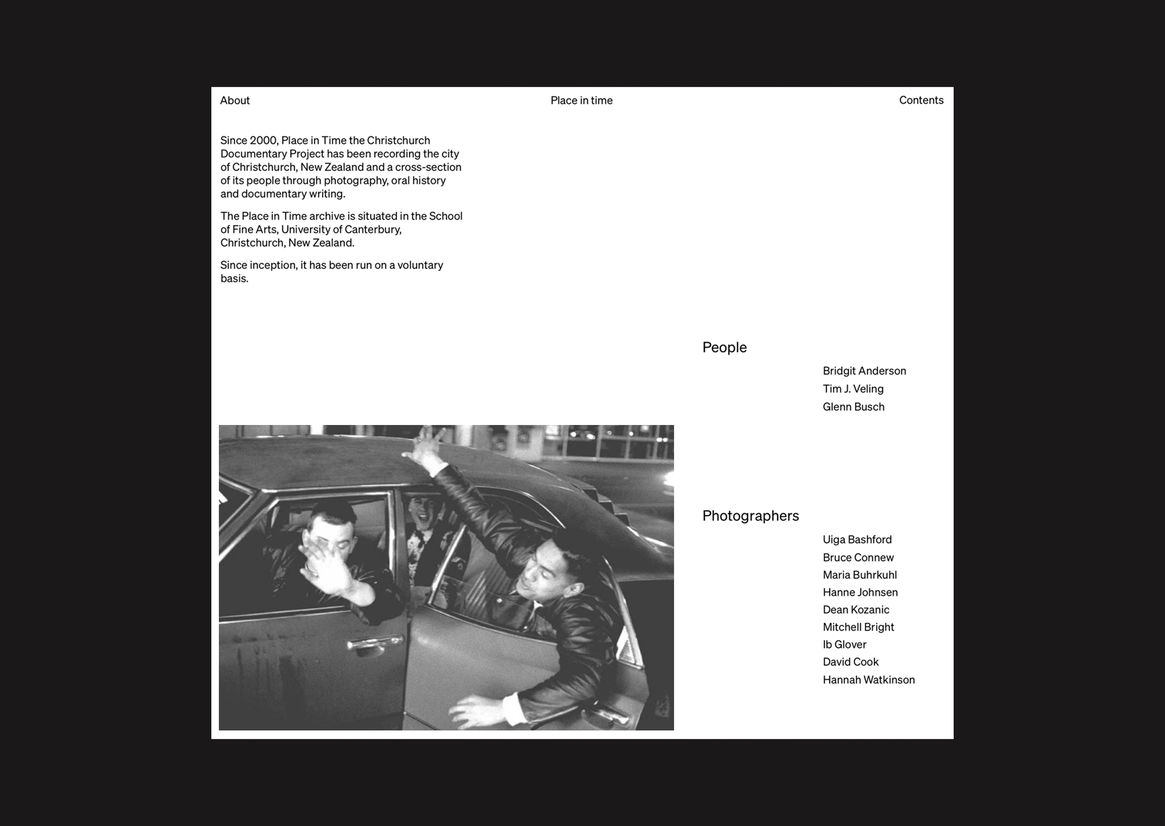 About

Place in time

Contents

Since 2000, Place in Time the Christchurch Documentary Project has been recording the city of Christchurch, New Zealand and a cross-section of its people through photography, oral history and documentary writing.

The Place in Time archive is situated in the School of Fine Arts, University of Canterbury, Christchurch, New Zealand.

Since inception, it has been run on a voluntary basis.

People

Bridgit Anderson
Tim J. Veling
Glenn Busch

Photographers

Uiga Bashford
Bruce Connew
Maria Buhrkuhl
Hanne Johnsen
Dean Kozanic
Mitchell Bright
Ib Glover
David Cook
Hannah Watkinson